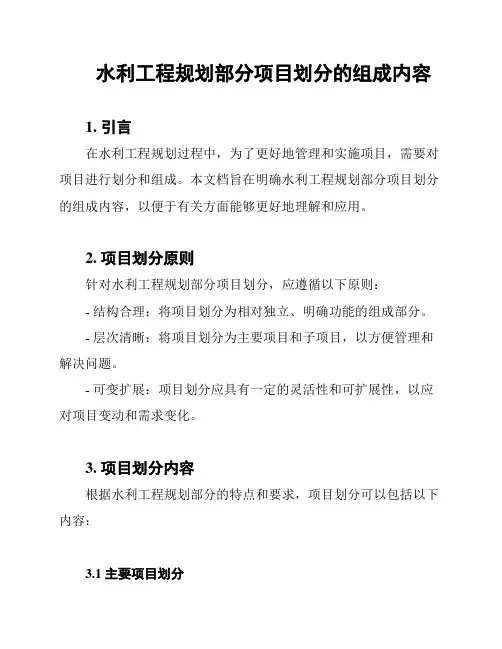 水利工程规划部分项目划分的组成内容

1. 引言

在水利工程规划过程中，为了更好地管理和实施项目，需要对项目进行划分和组成。本文档旨在明确水利工程规划部分项目划分的组成内容，以便于有关方面能够更好地理解和应用。

2. 项目划分原则

针对水利工程规划部分项目划分，应遵循以下原则：

- 结构合理：将项目划分为相对独立、明确功能的组成部分。

- 层次清晰：将项目划分为主要项目和子项目，以方便管理和解决问题。

- 可变扩展：项目划分应具有一定的灵活性和可扩展性，以应对项目变动和需求变化。

3. 项目划分内容

根据水利工程规划部分的特点和要求，项目划分可以包括以下内容：

3.1 主要项目划分